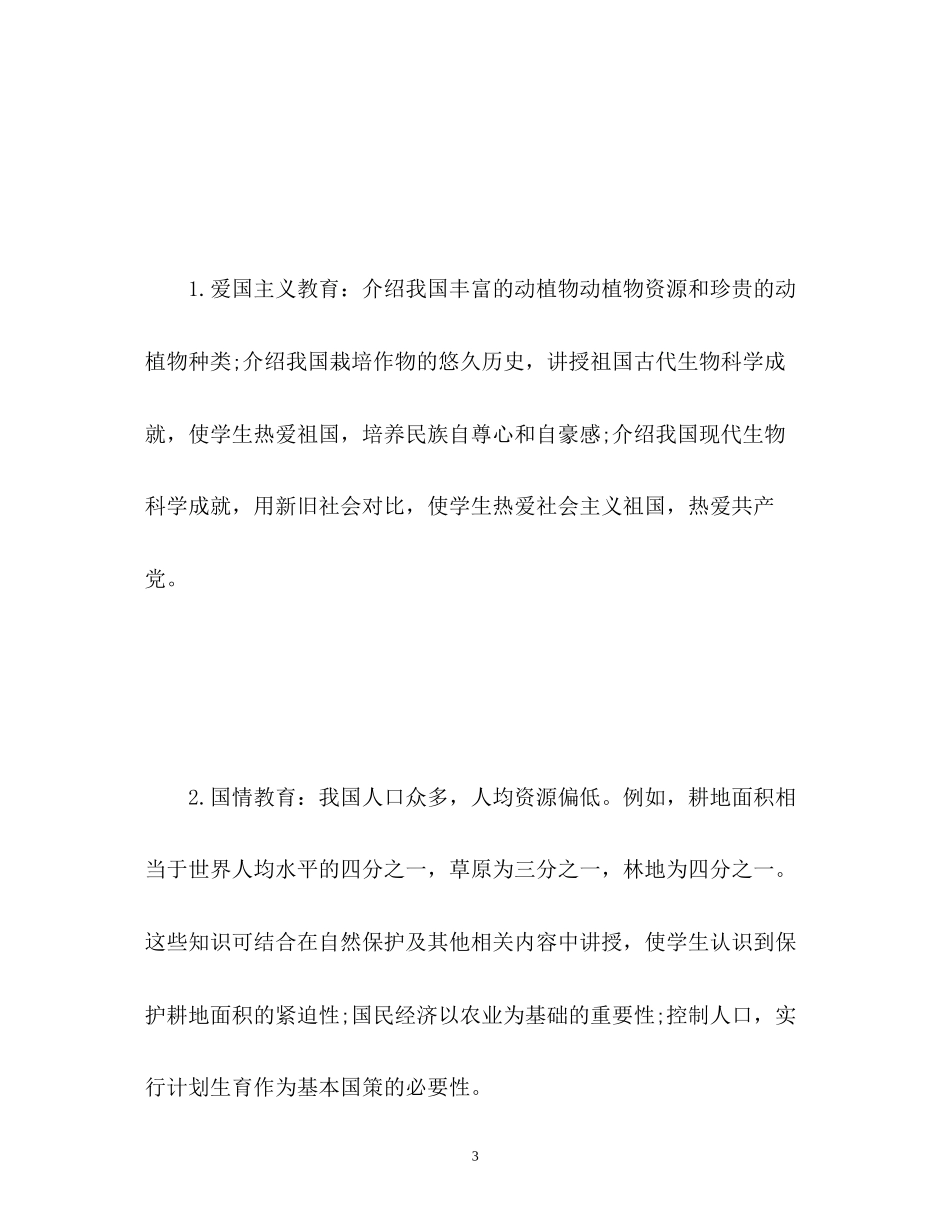 1.爱国主义教育：介绍我国丰富的动植物动植物资源和珍贵的动植物种类;介绍我国栽培作物的悠久历史，讲授祖国古代生物科学成就，使学生热爱祖国，培养民族自尊心和自豪感;介绍我国现代生物科学成就，用新旧社会对比，使学生热爱社会主义祖国，热爱共产党。

2.国情教育：我国人口众多，人均资源偏低。例如，耕地面积相当于世界人均水平的四分之一，草原为三分之一，林地为四分之一。这些知识可结合在自然保护及其他相关内容中讲授，使学生认识到保护耕地面积的紧迫性;国民经济以农业为基础的重要性;控制人口，实行计划生育作为基本国策的必要性。

3